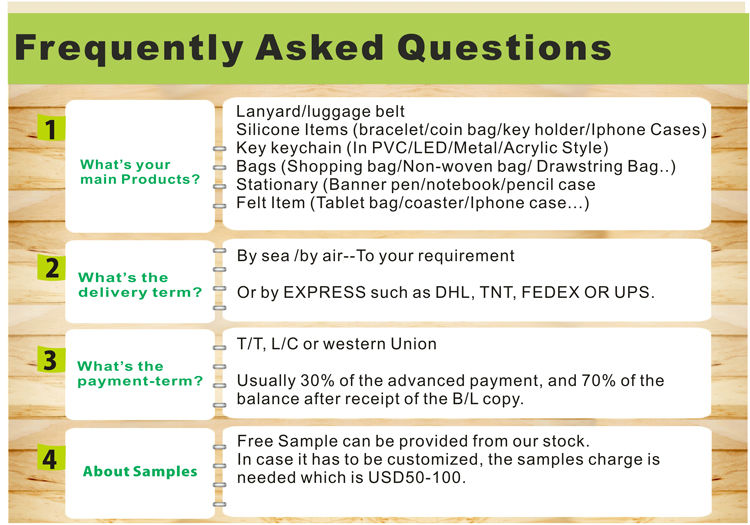 Frequently Asked Questions

1

What's your main Products?

Lanyard/luggage belt
Silicone Items (bracelet/coin bag/key holder/Iphone Cases)
Key keychain (In PVC/LED/Metal/Acrylic Style)
Bags (Shopping bag/Non-woven bag/ Drawstring Bag..)
Stationary (Banner pen/notebook/pencil case
Felt Item (Tablet bag/coaster/Iphone case...)

2

What's the delivery term?

By sea /by air--To your requirement

Or by EXPRESS such as DHL, TNT, FEDEX OR UPS.

3

What's the payment-term?

T/T, L/C or western Union

Usually 30% of the advanced payment, and 70% of the balance after receipt of the B/L copy.

4

About Samples

Free Sample can be provided from our stock.
In case it has to be customized, the samples charge is needed which is USD50-100.